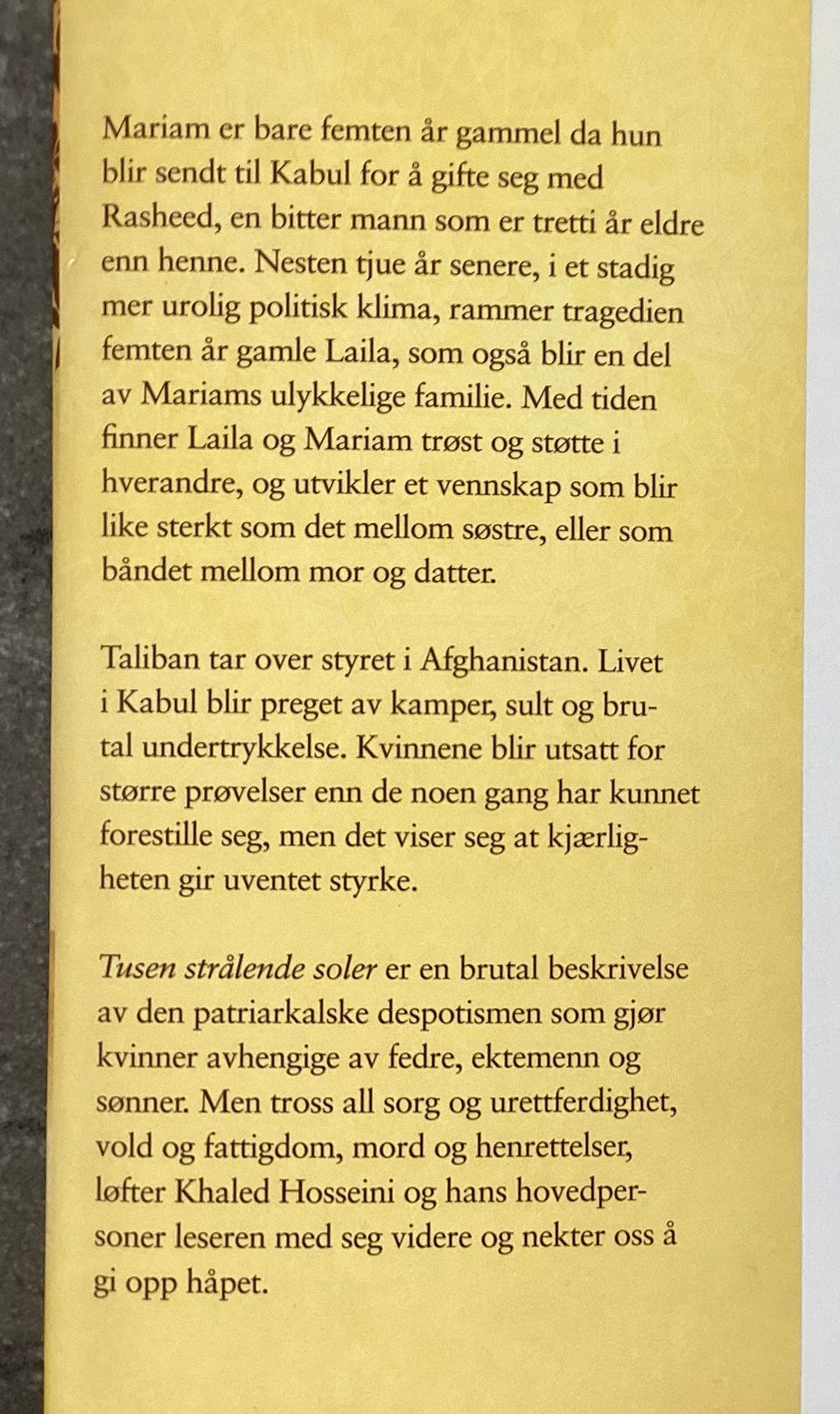 Mariam er bare femten år gammel da hun blir sendt til Kabul for å gifte seg med Rasheed, en bitter mann som er tretti år eldre enn henne. Nesten tjue år senere, i et stadig mer urolig politisk klima, rammer tragedien femten år gamle Laila, som også blir en del av Mariams ulykkelige familie. Med tiden finner Laila og Mariam trøst og støtte i hverandre, og utvikler et vennskap som blir like sterkt som det mellom søstre, eller som båndet mellom mor og datter.

Taliban tar over styret i Afghanistan. Livet i Kabul blir preget av kamper, sult og brutal undertrykkelse. Kvinnene blir utsatt for større prøvelser enn de noen gang har kunnet forestille seg, men det viser seg at kjærligheten gir uventet styrke.

Tusen strålende soler er en brutal beskrivelse av den patriarkalske despotismen som gjør kvinner avhengige av fedre, ektemenn og sønner. Men tross all sorg og urettferdighet, vold og fattigdom, mord og henrettelser, løfter Khaled Hosseini og hans hovedpersoner leseren med seg videre og nekter oss å gi opp håpet.